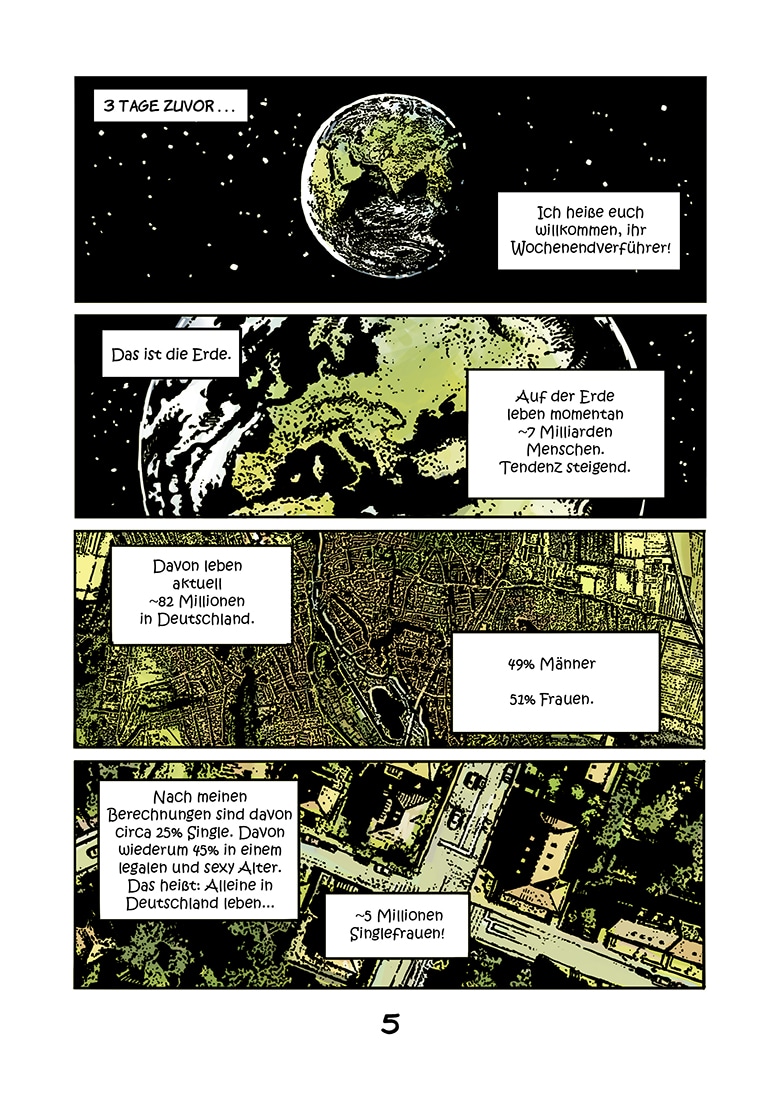 3 TAGE ZUVOR . . .

Ich heiße euch willkommen, ihr Wochenendverführer!

Das ist die Erde.

Auf der Erde leben momentan ~7 Milliarden Menschen. Tendenz steigend.

Davon leben aktuell ~82 Millionen in Deutschland.

49% Männer

51% Frauen.

Nach meinen Berechnungen sind davon circa 25% Single. Davon wiederum 45% in einem legalen und sexy Alter. Das heißt: Alleine in Deutschland leben...

~5 Millionen Singlefrauen!

5